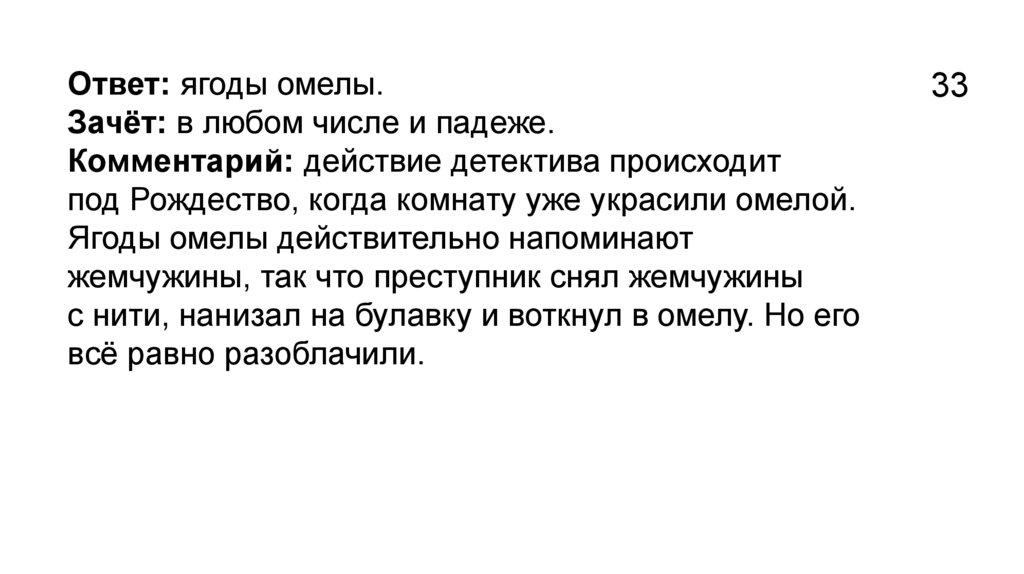 33

Ответ: ягоды омелы.
Зачёт: в любом числе и падеже.
Комментарий: действие детектива происходит под Рождество, когда комнату уже украсили омелой. Ягоды омелы действительно напоминают жемчужины, так что преступник снял жемчужины с нити, нанизал на булавку и воткнул в омелу. Но его всё равно разоблачили.